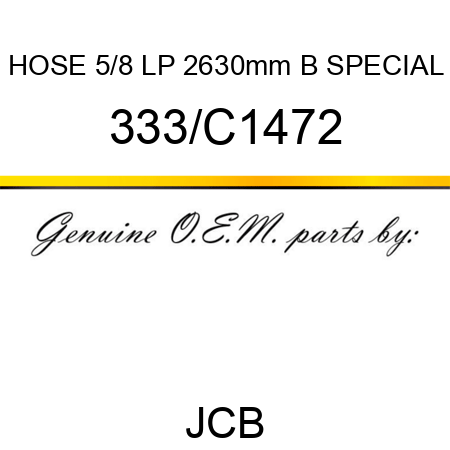 HOSE 5/8 LP 2630mm B SPECIAL

333/C1472

Genuine O.E.M. parts by:

JCB